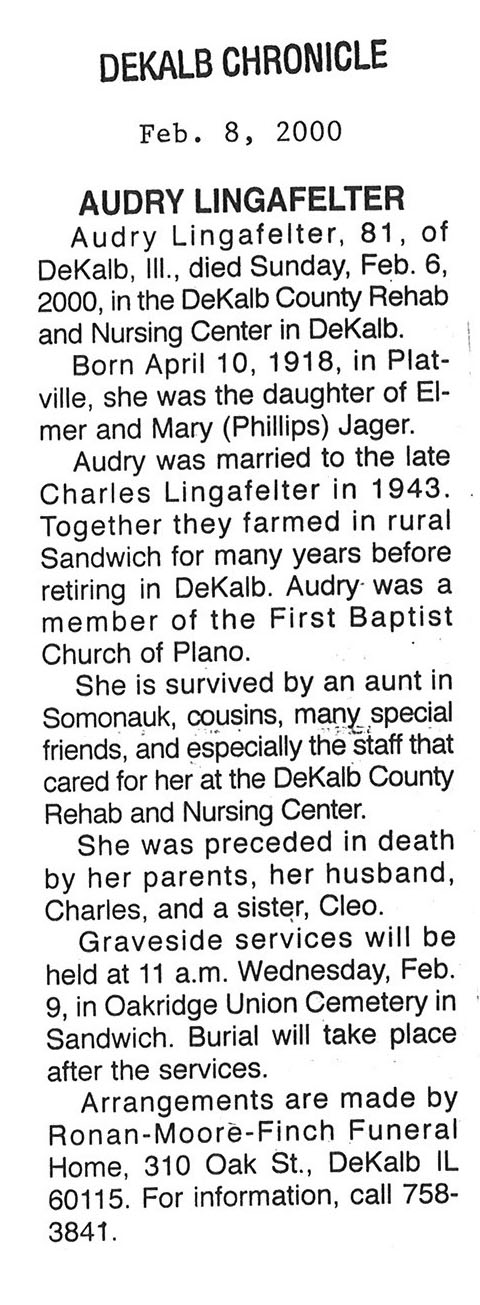 DEKALB CHRONICLE

Feb. 8, 2000

AUDRY LINGAFELTER

Audry Lingafelter, 81, of DeKalb, Ill., died Sunday, Feb. 6, 2000, in the DeKalb County Rehab and Nursing Center in DeKalb.

Born April 10, 1918, in Platville, she was the daughter of Elmer and Mary (Phillips) Jager.

Audry was married to the late Charles Lingafelter in 1943. Together they farmed in rural Sandwich for many years before retiring in DeKalb. Audry was a member of the First Baptist Church of Plano.

She is survived by an aunt in Somonauk, cousins, many special friends, and especially the staff that cared for her at the DeKalb County Rehab and Nursing Center.

She was preceded in death by her parents, her husband, Charles, and a sister, Cleo.

Graveside services will be held at 11 a.m. Wednesday, Feb. 9, in Oakridge Union Cemetery in Sandwich. Burial will take place after the services.

Arrangements are made by Ronan-Moore-Finch Funeral Home, 310 Oak St., DeKalb IL 60115. For information, call 758-3841.